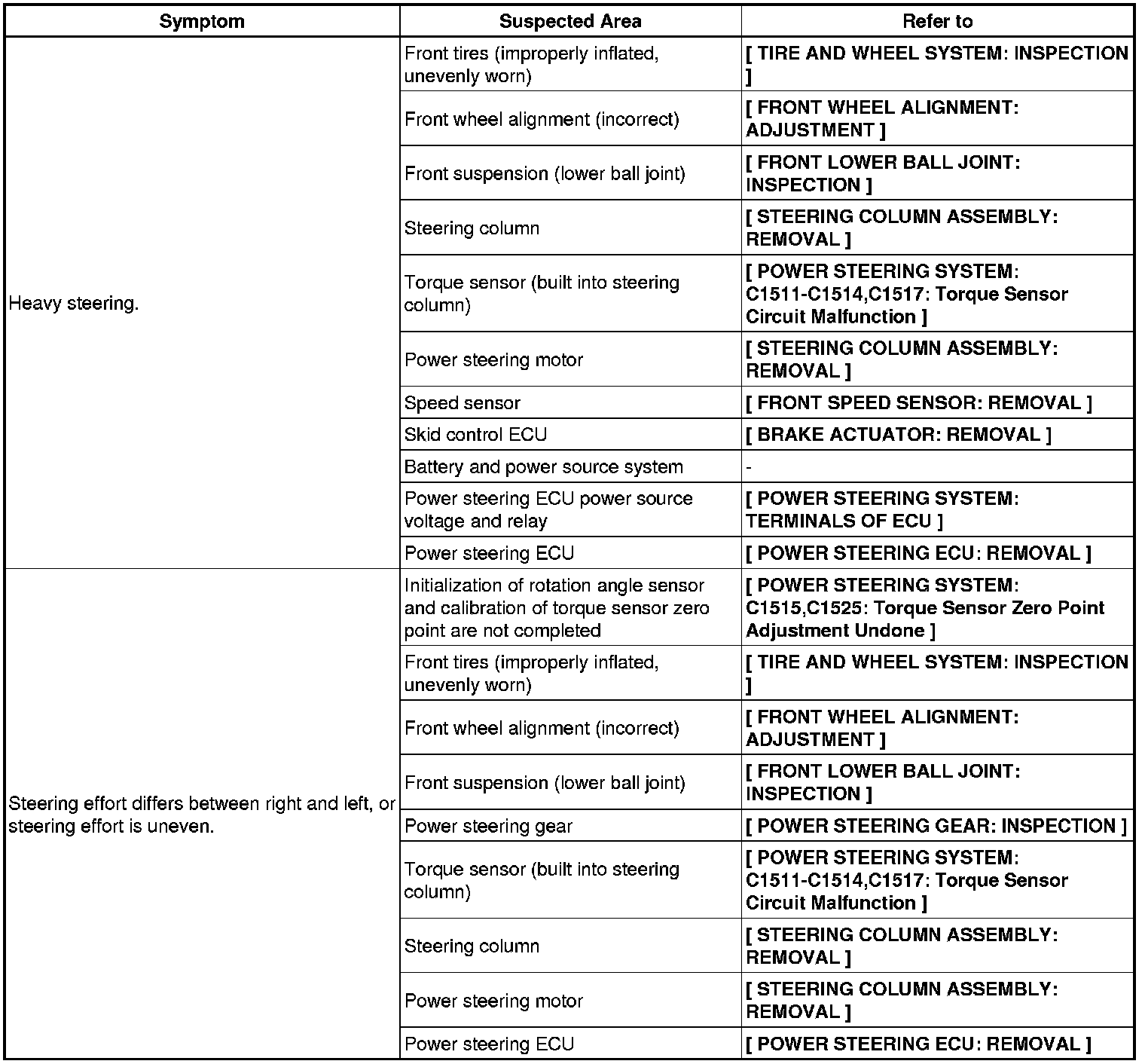 | Symptom | Suspected Area | Refer to |
|---|---|---|
| Heavy steering. | Front tires (improperly inflated, unevenly worn) | [ TIRE AND WHEEL SYSTEM: INSPECTION ] |
| | Front wheel alignment (incorrect) | [ FRONT WHEEL ALIGNMENT: ADJUSTMENT ] |
| | Front suspension (lower ball joint) | [ FRONT LOWER BALL JOINT: INSPECTION ] |
| | Steering column | [ STEERING COLUMN ASSEMBLY: REMOVAL ] |
| | Torque sensor (built into steering column) | [ POWER STEERING SYSTEM: C1511-C1514,C1517: Torque Sensor Circuit Malfunction ] |
| | Power steering motor | [ STEERING COLUMN ASSEMBLY: REMOVAL ] |
| | Speed sensor | [ FRONT SPEED SENSOR: REMOVAL ] |
| | Skid control ECU | [ BRAKE ACTUATOR: REMOVAL ] |
| | Battery and power source system | - |
| | Power steering ECU power source voltage and relay | [ POWER STEERING SYSTEM: TERMINALS OF ECU ] |
| | Power steering ECU | [ POWER STEERING ECU: REMOVAL ] |
| Steering effort differs between right and left, or steering effort is uneven. | Initialization of rotation angle sensor and calibration of torque sensor zero point are not completed | [ POWER STEERING SYSTEM: C1515,C1525: Torque Sensor Zero Point Adjustment Undone ] |
| | Front tires (improperly inflated, unevenly worn) | [ TIRE AND WHEEL SYSTEM: INSPECTION ] |
| | Front wheel alignment (incorrect) | [ FRONT WHEEL ALIGNMENT: ADJUSTMENT ] |
| | Front suspension (lower ball joint) | [ FRONT LOWER BALL JOINT: INSPECTION ] |
| | Power steering gear | [ POWER STEERING GEAR: INSPECTION ] |
| | Torque sensor (built into steering column) | [ POWER STEERING SYSTEM: C1511-C1514,C1517: Torque Sensor Circuit Malfunction ] |
| | Steering column | [ STEERING COLUMN ASSEMBLY: REMOVAL ] |
| | Power steering motor | [ STEERING COLUMN ASSEMBLY: REMOVAL ] |
| | Power steering ECU | [ POWER STEERING ECU: REMOVAL ] |